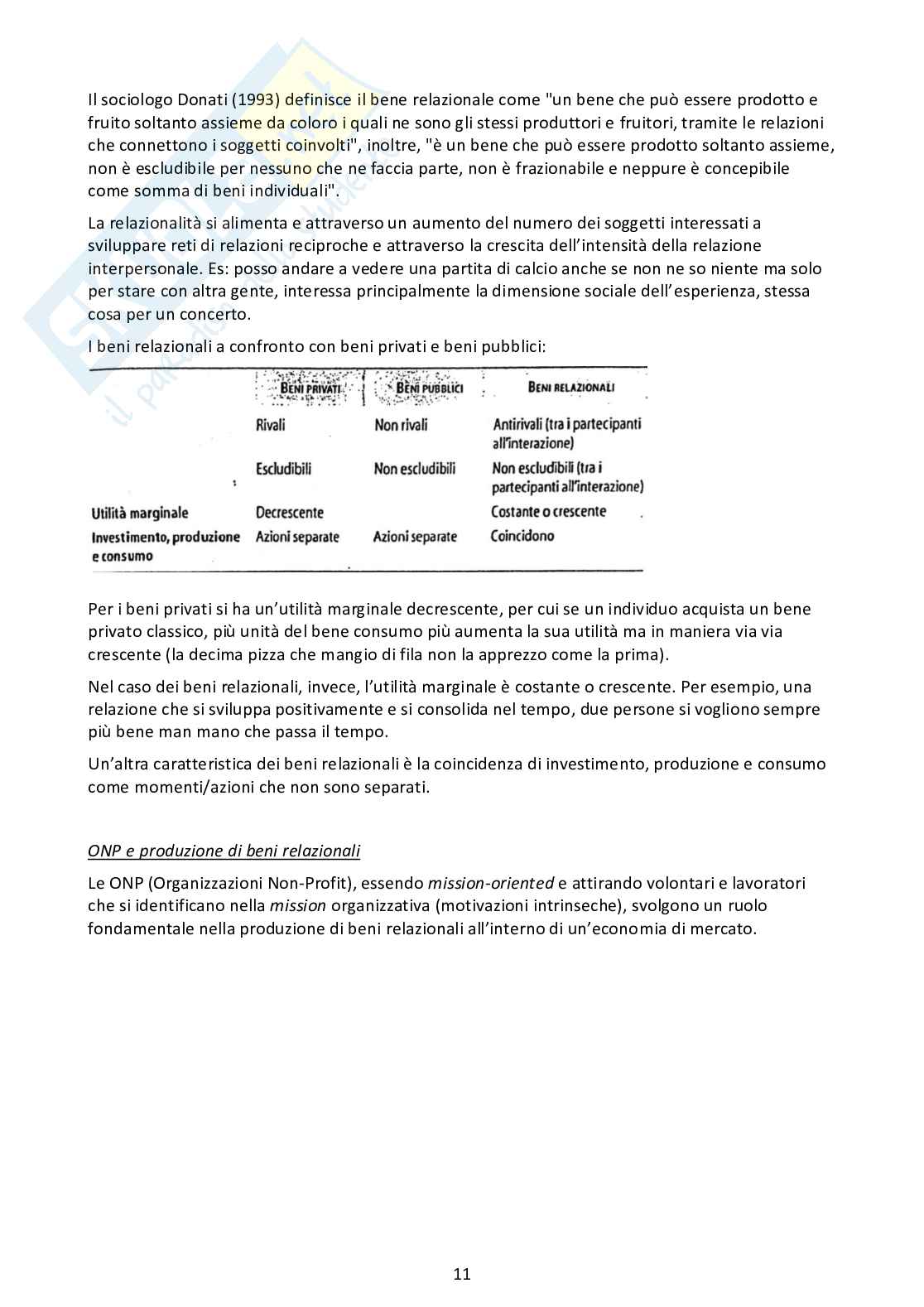 Il sociologo Donati (1993) definisce il bene relazionale come "un bene che può essere prodotto e fruito soltanto assieme da coloro i quali ne sono gli stessi produttori e fruitori, tramite le relazioni che connettono i soggetti coinvolti", inoltre, "è un bene che può essere prodotto soltanto assieme, non è escludibile per nessuno che ne faccia parte, non è frazionabile e neppure è concepibile come somma di beni individuali".

La relazionalità si alimenta e attraverso un aumento del numero dei soggetti interessati a sviluppare reti di relazioni reciproche e attraverso la crescita dell'intensità della relazione interpersonale. Es: posso andare a vedere una partita di calcio anche se non ne so niente ma solo per stare con altra gente, interessa principalmente la dimensione sociale dell'esperienza, stessa cosa per un concerto.

I beni relazionali a confronto con beni privati e beni pubblici:

| | BENI PRIVATI | BENI PUBBLICI | BENI RELAZIONALI |
|---|---|---|---|
| | Rivali | Non rivali | Antirivali (tra i partecipanti all'interazione) |
| | Escludibili | Non escludibili | Non escludibili (tra i partecipanti all'interazione) |
| Utilità marginale | Decrescente | | Costante o crescente |
| Investimento, produzione e consumo | Azioni separate | Azioni separate | Coincidono |

Per i beni privati si ha un'utilità marginale decrescente, per cui se un individuo acquista un bene privato classico, più unità del bene consumo più aumenta la sua utilità ma in maniera via via crescente (la decima pizza che mangio di fila non la apprezzo come la prima).

Nel caso dei beni relazionali, invece, l'utilità marginale è costante o crescente. Per esempio, una relazione che si sviluppa positivamente e si consolida nel tempo, due persone si vogliono sempre più bene man mano che passa il tempo.

Un'altra caratteristica dei beni relazionali è la coincidenza di investimento, produzione e consumo come momenti/azioni che non sono separati.

ONP e produzione di beni relazionali

Le ONP (Organizzazioni Non-Profit), essendo mission-oriented e attirando volontari e lavoratori che si identificano nella mission organizzativa (motivazioni intrinseche), svolgono un ruolo fondamentale nella produzione di beni relazionali all'interno di un'economia di mercato.

11